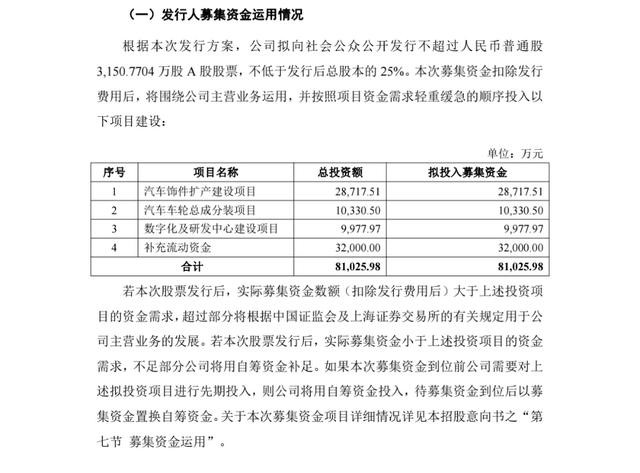 （一）发行人募集资金运用情况

根据本次发行方案，公司拟向社会公众公开发行不超过人民币普通股 3,150.7704 万股 A 股股票，不低于发行后总股本的 25%。本次募集资金扣除发行费用后，将围绕公司主营业务运用，并按照项目资金需求轻重缓急的顺序投入以下项目建设：

单位：万元

| 序号 | 项目名称 | 总投资额 | 拟投入募集资金 |
|---|---|---|---|
| 1 | 汽车饰件扩产建设项目 | 28,717.51 | 28,717.51 |
| 2 | 汽车车轮总成分装项目 | 10,330.50 | 10,330.50 |
| 3 | 数字化及研发中心建设项目 | 9,977.97 | 9,977.97 |
| 4 | 补充流动资金 | 32,000.00 | 32,000.00 |
| 合计 | | 81,025.98 | 81,025.98 |

若本次股票发行后，实际募集资金数额（扣除发行费用后）大于上述投资项目的资金需求，超过部分将根据中国证监会及上海证券交易所的有关规定用于公司主营业务的发展。若本次股票发行后，实际募集资金小于上述投资项目的资金需求，不足部分公司将用自筹资金补足。如果本次募集资金到位前公司需要对上述拟投资项目进行先期投入，则公司将用自筹资金投入，待募集资金到位后以募集资金置换自筹资金。关于本次募集资金项目详细情况详见本招股意向书之“第七节 募集资金运用”。